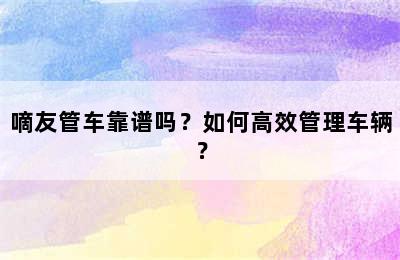 嘀友管车靠谱吗？如何高效管理车辆？